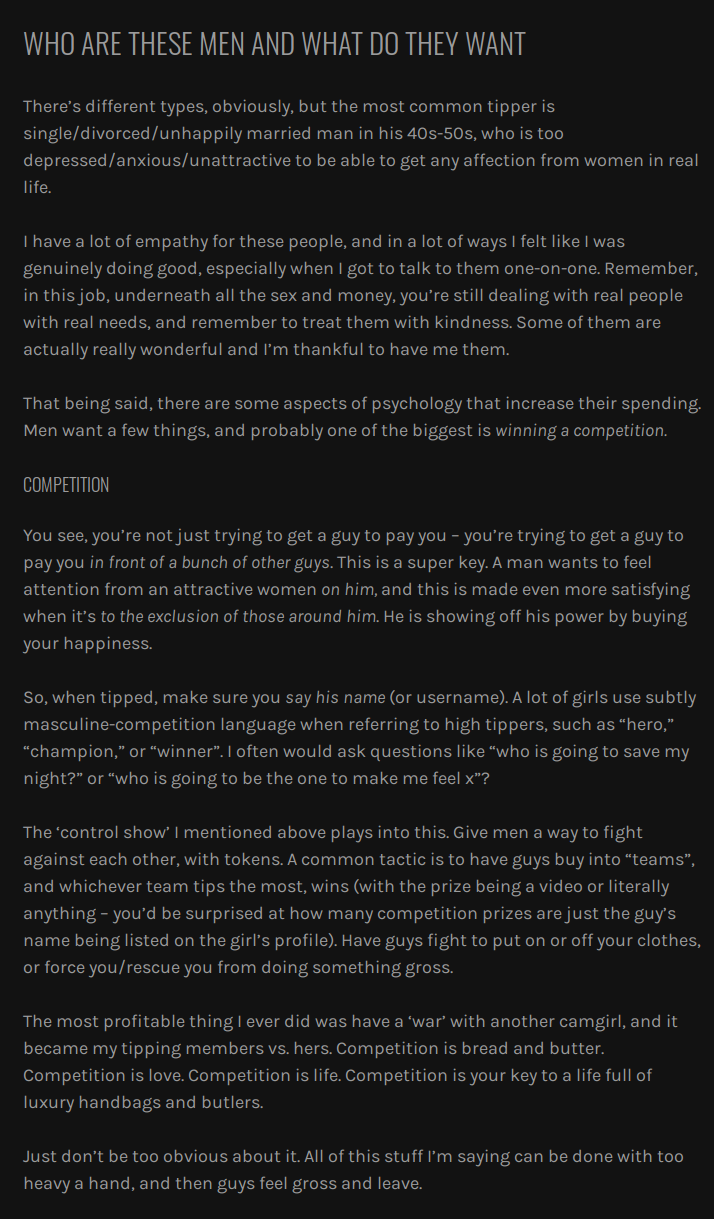 WHO ARE THESE MEN AND WHAT DO THEY WANT

There's different types, obviously, but the most common tipper is single/divorced/unhappily married man in his 40s-50s, who is too depressed/anxious/unattractive to be able to get any affection from women in real life.

I have a lot of empathy for these people, and in a lot of ways I felt like I was genuinely doing good, especially when I got to talk to them one-on-one. Remember, in this job, underneath all the sex and money, you're still dealing with real people with real needs, and remember to treat them with kindness. Some of them are actually really wonderful and I'm thankful to have me them.

That being said, there are some aspects of psychology that increase their spending. Men want a few things, and probably one of the biggest is winning a competition.

COMPETITION

You see, you're not just trying to get a guy to pay you – you're trying to get a guy to pay you in front of a bunch of other guys. This is a super key. A man wants to feel attention from an attractive women on him, and this is made even more satisfying when it's to the exclusion of those around him. He is showing off his power by buying your happiness.

So, when tipped, make sure you say his name (or username). A lot of girls use subtly masculine-competition language when referring to high tippers, such as "hero," "champion," or "winner". I often would ask questions like "who is going to save my night?" or "who is going to be the one to make me feel x"?

The 'control show' I mentioned above plays into this. Give men a way to fight against each other, with tokens. A common tactic is to have guys buy into "teams", and whichever team tips the most, wins (with the prize being a video or literally anything – you'd be surprised at how many competition prizes are just the guy's name being listed on the girl's profile). Have guys fight to put on or off your clothes, or force you/rescue you from doing something gross.

The most profitable thing I ever did was have a 'war' with another camgirl, and it became my tipping members vs. hers. Competition is bread and butter. Competition is love. Competition is life. Competition is your key to a life full of luxury handbags and butlers.

Just don't be too obvious about it. All of this stuff I'm saying can be done with too heavy a hand, and then guys feel gross and leave.